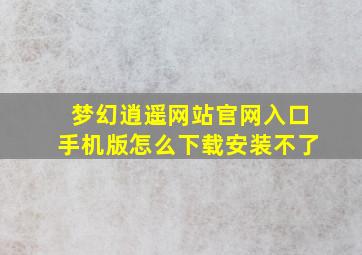 梦幻逍遥网站官网入口
手机版怎么下载安装不了